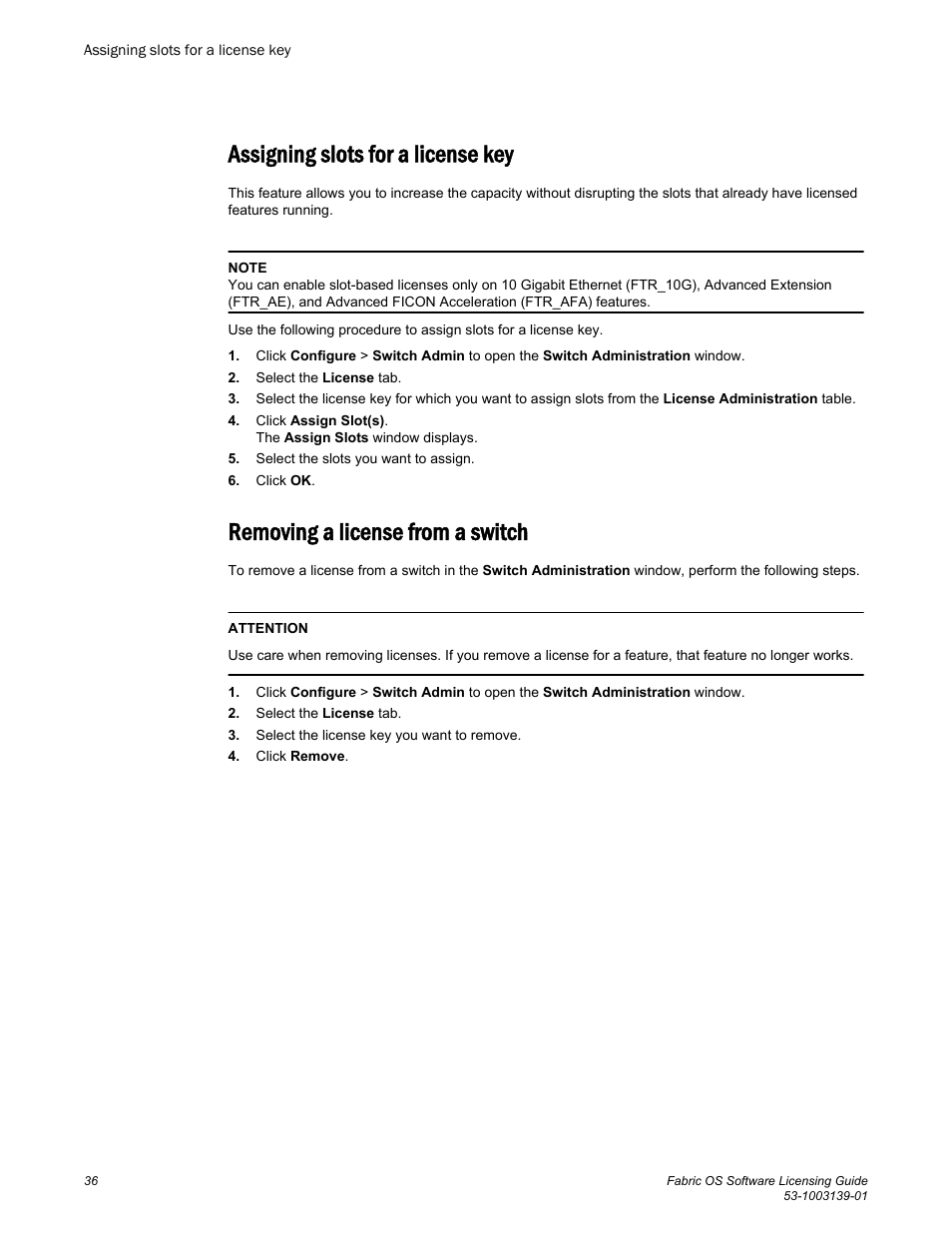 Assigning slots for a license key

Assigning slots for a license key

This feature allows you to increase the capacity without disrupting the slots that already have licensed features running.

NOTE
You can enable slot-based licenses only on 10 Gigabit Ethernet (FTR_10G), Advanced Extension (FTR_AE), and Advanced FICON Acceleration (FTR_AFA) features.

Use the following procedure to assign slots for a license key.

1. Click Configure > Switch Admin to open the Switch Administration window.
2. Select the License tab.
3. Select the license key for which you want to assign slots from the License Administration table.
4. Click Assign Slot(s).
The Assign Slots window displays.
5. Select the slots you want to assign.
6. Click OK.

Removing a license from a switch

To remove a license from a switch in the Switch Administration window, perform the following steps.

ATTENTION
Use care when removing licenses. If you remove a license for a feature, that feature no longer works.

1. Click Configure > Switch Admin to open the Switch Administration window.
2. Select the License tab.
3. Select the license key you want to remove.
4. Click Remove.

36

Fabric OS Software Licensing Guide
53-1003139-01